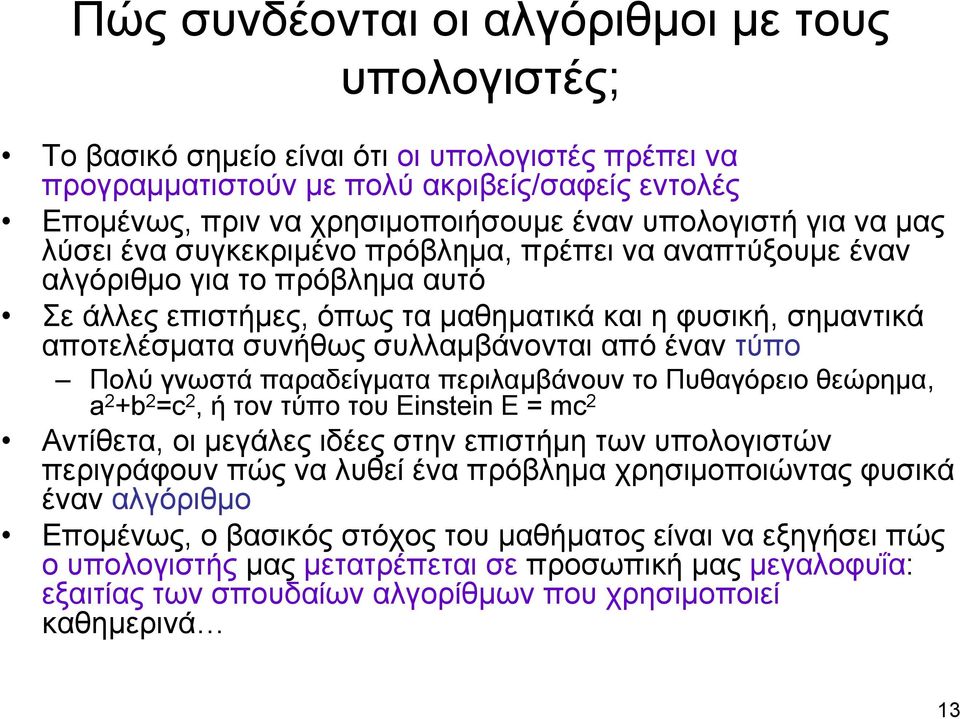 Πώς συνδέονται οι αλγόριθμοι με τους υπολογιστές;

• Το βασικό σημείο είναι ότι οι υπολογιστές πρέπει να προγραμματιστούν με πολύ ακριβείς/σαφείς εντολές

• Επομένως, πριν να χρησιμοποιήσουμε έναν υπολογιστή για να μας λύσει ένα συγκεκριμένο πρόβλημα, πρέπει να αναπτύξουμε έναν αλγόριθμο για το πρόβλημα αυτό

• Σε άλλες επιστήμες, όπως τα μαθηματικά και η φυσική, σημαντικά αποτελέσματα συνήθως συλλαμβάνονται από έναν τύπο

– Πολύ γνωστά παραδείγματα περιλαμβάνουν το Πυθαγόρειο θεώρημα, $a^2+b^2=c^2$, ή τον τύπο του Einstein $E = mc^2$

• Αντίθετα, οι μεγάλες ιδέες στην επιστήμη των υπολογιστών περιγράφουν πώς να λυθεί ένα πρόβλημα χρησιμοποιώντας φυσικά έναν αλγόριθμο

• Επομένως, ο βασικός στόχος του μαθήματος είναι να εξηγήσει πώς ο υπολογιστής μας μετατρέπεται σε προσωπική μας μεγαλοφυΐα: εξαιτίας των σπουδαίων αλγορίθμων που χρησιμοποιεί καθημερινά…

13